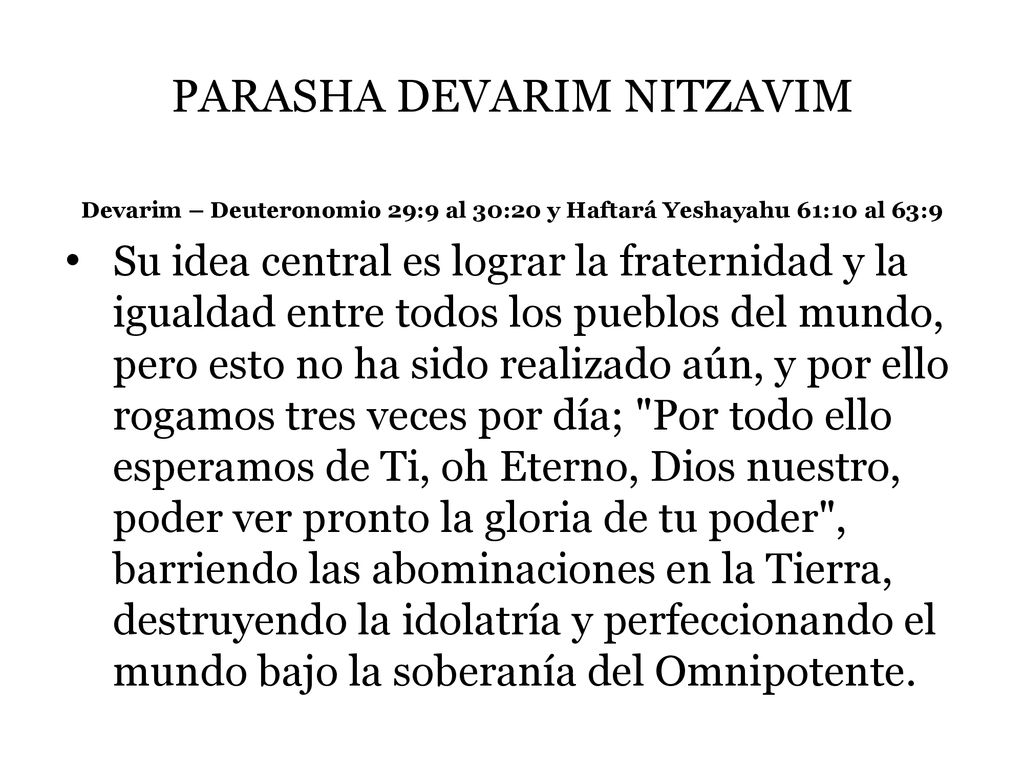 PARASHA DEVARIM NITZAVIM

Devarim – Deuteronomio 29:9 al 30:20 y Haftará Yeshayahu 61:10 al 63:9

• Su idea central es lograr la fraternidad y la igualdad entre todos los pueblos del mundo, pero esto no ha sido realizado aún, y por ello rogamos tres veces por día; "Por todo ello esperamos de Ti, oh Eterno, Dios nuestro, poder ver pronto la gloria de tu poder", barriendo las abominaciones en la Tierra, destruyendo la idolatría y perfeccionando el mundo bajo la soberanía del Omnipotente.